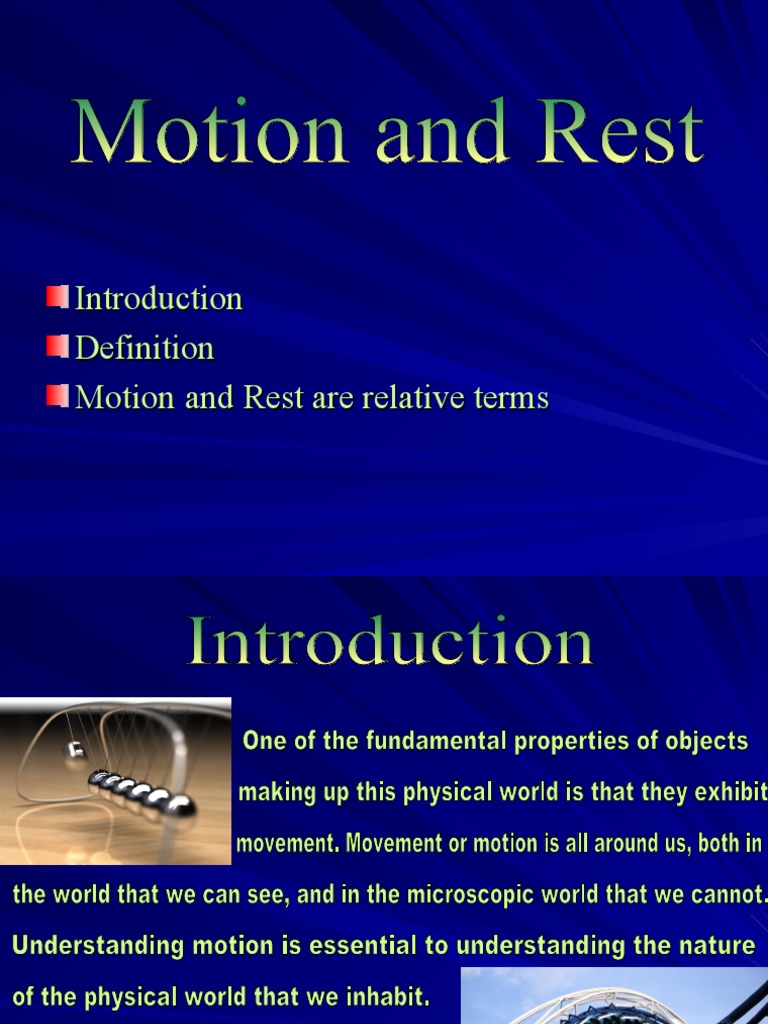 Motion and Rest

Introduction
Definition
Motion and Rest are relative terms

Introduction

One of the fundamental properties of objects making up this physical world is that they exhibit movement. Movement or motion is all around us, both in the world that we can see, and in the microscopic world that we cannot. Understanding motion is essential to understanding the nature of the physical world that we inhabit.